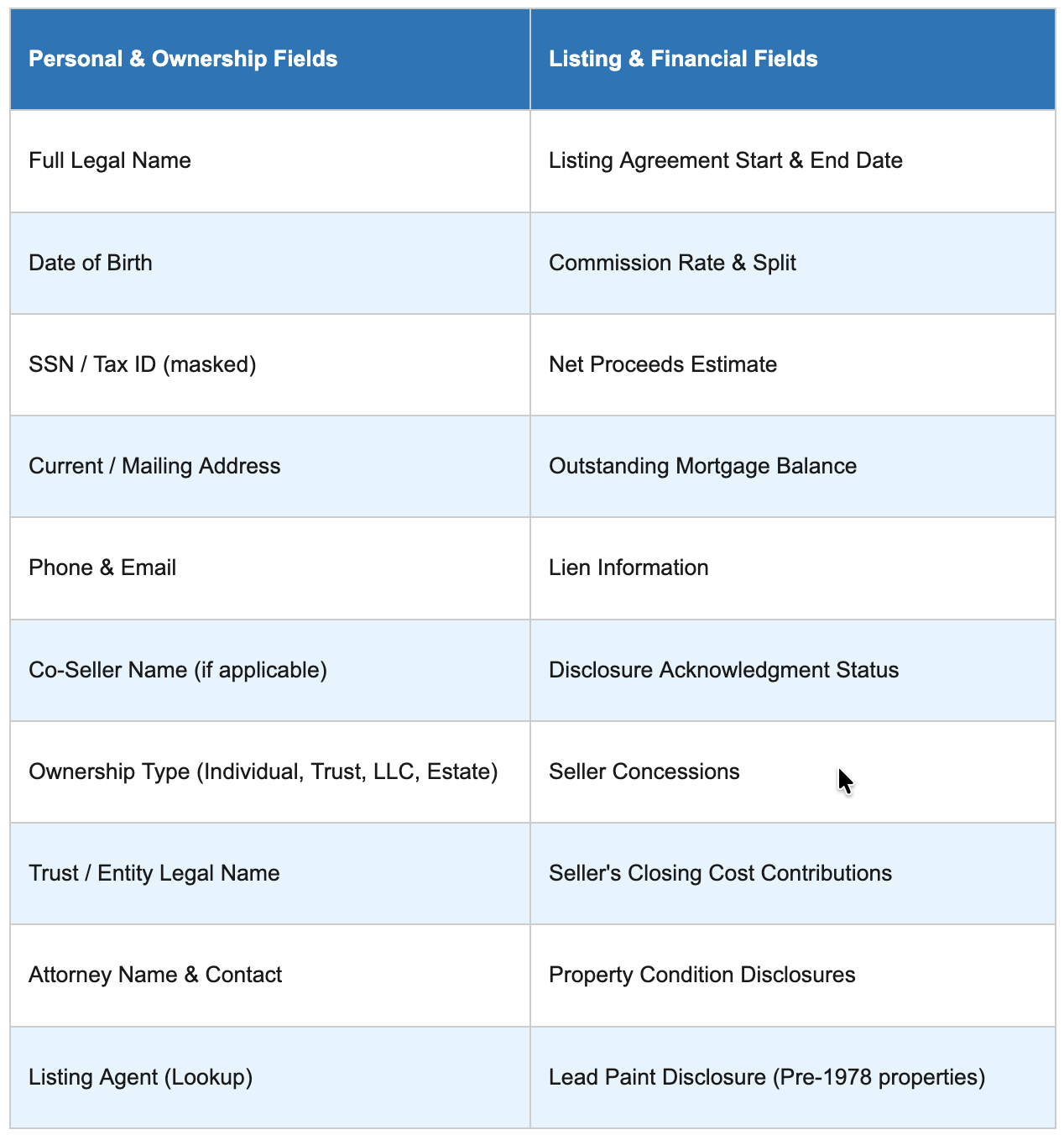 | Personal & Ownership Fields | Listing & Financial Fields |
|---|---|
| Full Legal Name | Listing Agreement Start & End Date |
| Date of Birth | Commission Rate & Split |
| SSN / Tax ID (masked) | Net Proceeds Estimate |
| Current / Mailing Address | Outstanding Mortgage Balance |
| Phone & Email | Lien Information |
| Co-Seller Name (if applicable) | Disclosure Acknowledgment Status |
| Ownership Type (Individual, Trust, LLC, Estate) | Seller Concessions |
| Trust / Entity Legal Name | Seller's Closing Cost Contributions |
| Attorney Name & Contact | Property Condition Disclosures |
| Listing Agent (Lookup) | Lead Paint Disclosure (Pre-1978 properties) |